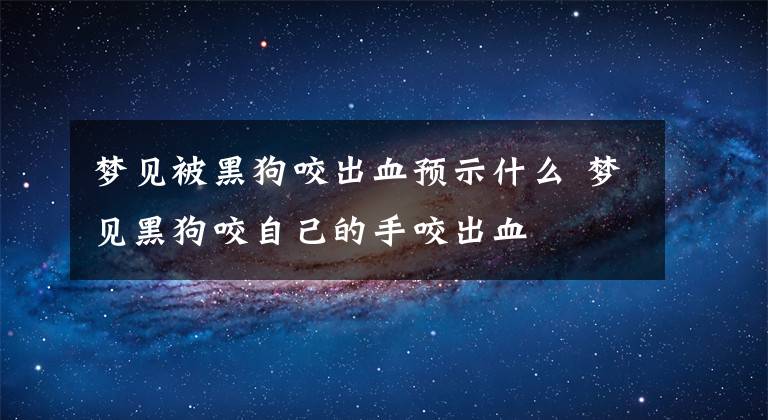 梦见被黑狗咬出血预示什么 梦见黑狗咬自己的手咬出血